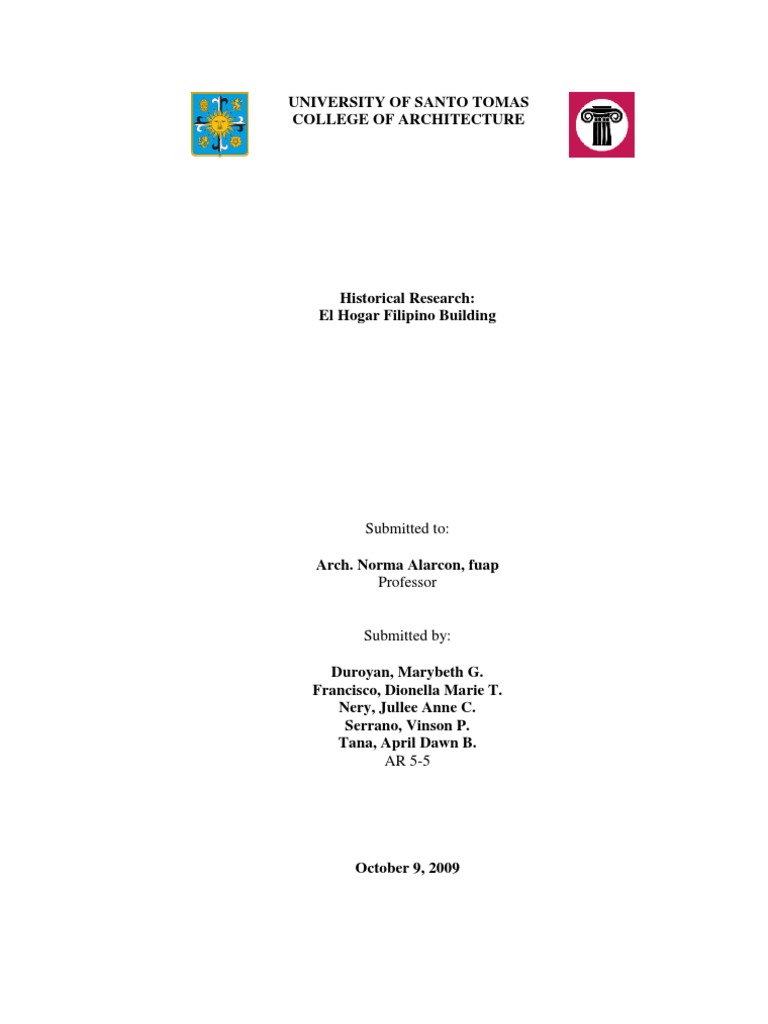 UNIVERSITY OF SANTO TOMAS
COLLEGE OF ARCHITECTURE

Historical Research:
El Hogar Filipino Building

Submitted to:

Arch. Norma Alarcon, fuap
Professor

Submitted by:

Duroyan, Marybeth G.
Francisco, Dionella Marie T.
Nery, Jullee Anne C.
Serrano, Vinson P.
Tana, April Dawn B.
AR 5-5

October 9, 2009